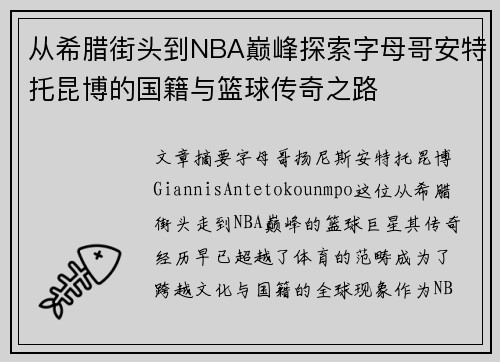 从希腊街头到NBA巅峰探索字母哥安特托昆博的国籍与篮球传奇之路

文章摘要字母哥扬尼斯安特托昆博GiannisAntetokounmpo这位从希腊街头走到NBA巅峰的篮球巨星其传奇经历早已超越了体育的范畴成为了跨越文化与国籍的全球现象作为NB